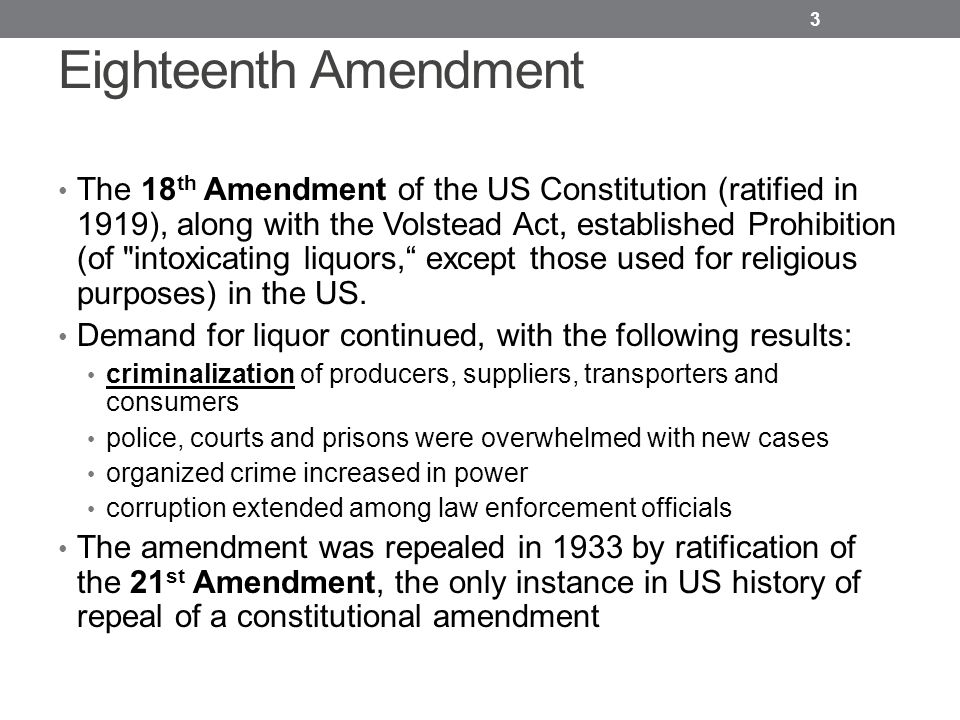 3

Eighteenth Amendment

• The 18th Amendment of the US Constitution (ratified in 1919), along with the Volstead Act, established Prohibition (of "intoxicating liquors,“ except those used for religious purposes) in the US.
• Demand for liquor continued, with the following results:
  • criminalization of producers, suppliers, transporters and consumers
  • police, courts and prisons were overwhelmed with new cases
  • organized crime increased in power
  • corruption extended among law enforcement officials
• The amendment was repealed in 1933 by ratification of the 21st Amendment, the only instance in US history of repeal of a constitutional amendment